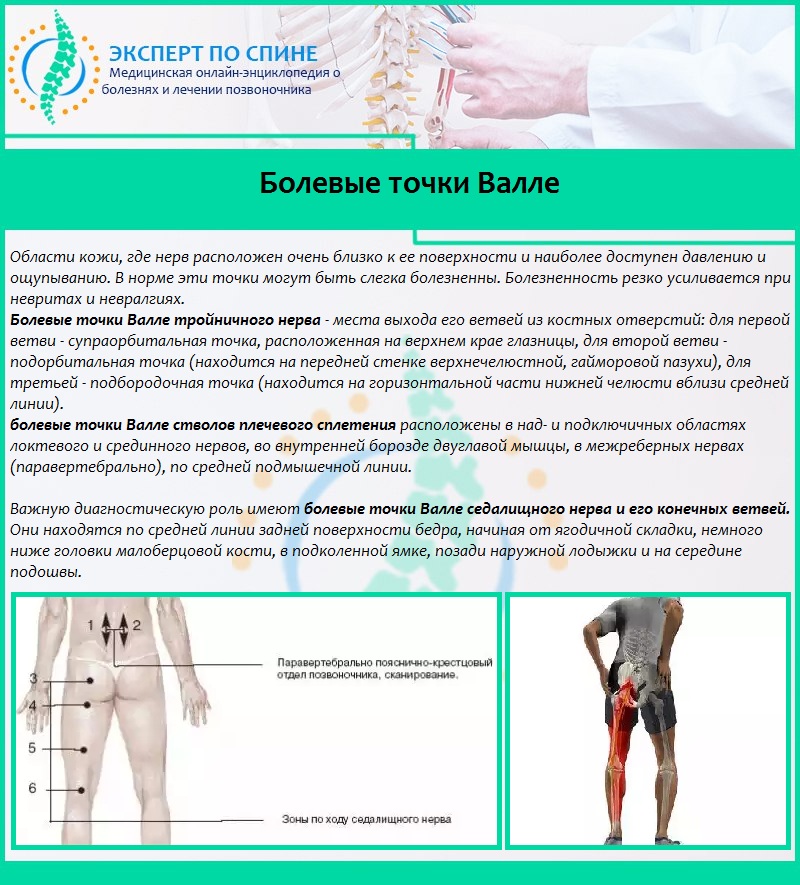 ЭКСПЕРТ ПО СПИНЕ
Медицинская онлайн-энциклопедия о болезнях и лечении позвоночника

Болевые точки Валле

Области кожи, где нерв расположен очень близко к ее поверхности и наиболее доступен давлению и ощупыванию. В норме эти точки могут быть слегка болезненны. Болезненность резко усиливается при невритах и невралгиях.
Болевые точки Валле тройничного нерва - места выхода его ветвей из костных отверстий: для первой ветви - супраорбитальная точка, расположенная на верхнем крае глазницы, для второй ветви - подорбитальная точка (находится на передней стенке верхнечелюстной, гайморовой пазухи), для третьей - подбородочная точка (находится на горизонтальной части нижней челюсти вблизи средней линии).
болевые точки Валле стволов плечевого сплетения расположены в над- и подключичных областях локтевого и срединного нервов, во внутренней борозде двуглавой мышцы, в межреберных нервах (паравертебрально), по средней подмышечной линии.

Важную диагностическую роль имеют болевые точки Валле седалищного нерва и его конечных ветвей. Они находятся по средней линии задней поверхности бедра, начиная от ягодичной складки, немного ниже головки малоберцовой кости, в подколенной ямке, позади наружной лодыжки и на середине подошвы.

1 2
3
4
5
6
Паравертебрально пояснично-крестцовый отдел позвоночника, сканирование.
Зоны по ходу седалищного нерва